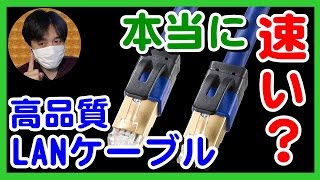 本当に 速い?

高品質
LANケーブル